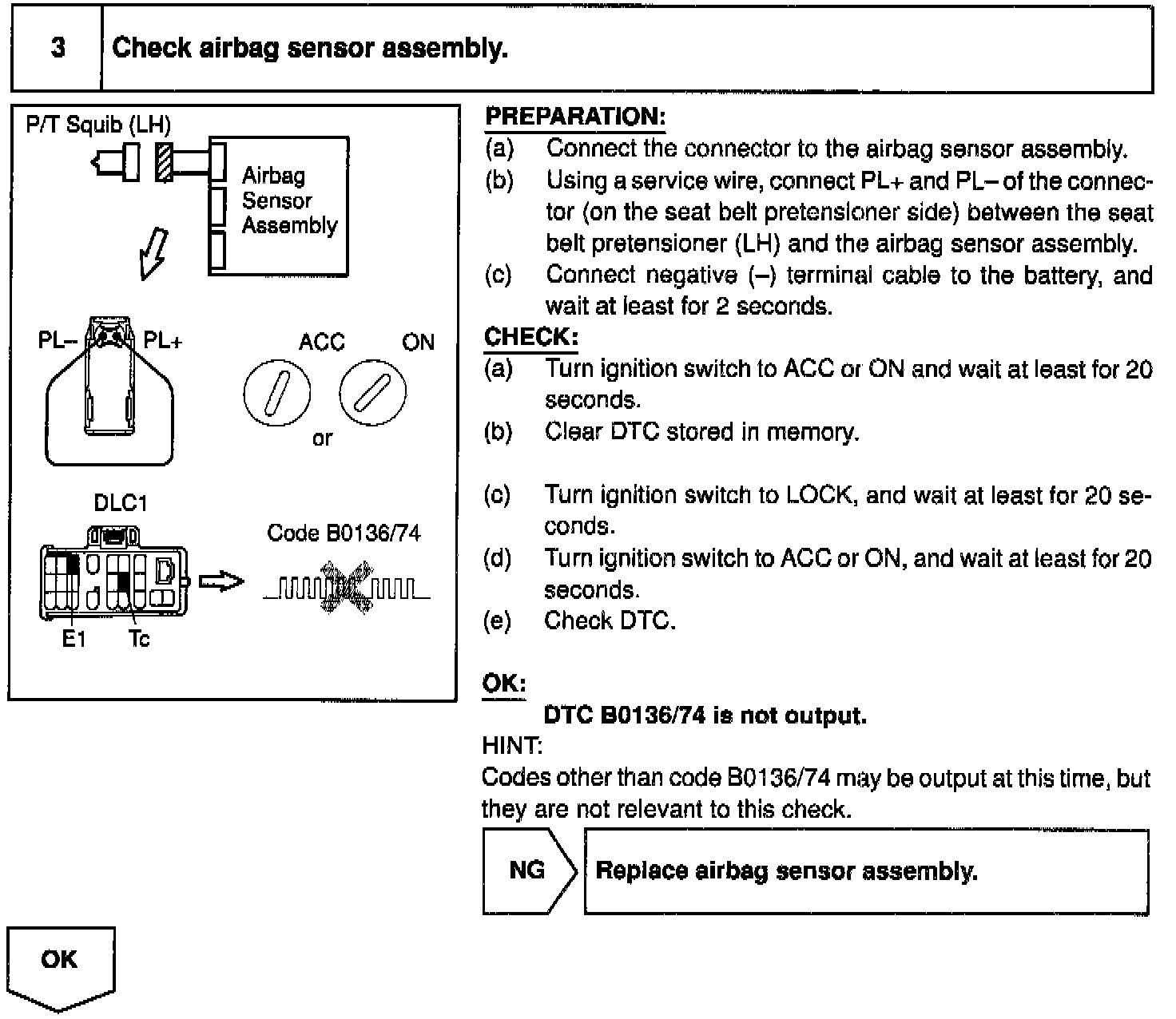 3 Check airbag sensor assembly.

P/T Squib (LH)

Airbag Sensor Assembly

PL– PL+

ACC ON

or

DLC1

Code B0136/74

E1 Tc

PREPARATION:
(a) Connect the connector to the airbag sensor assembly.
(b) Using a service wire, connect PL+ and PL– of the connector (on the seat belt pretensioner side) between the seat belt pretensioner (LH) and the airbag sensor assembly.
(c) Connect negative (–) terminal cable to the battery, and wait at least for 2 seconds.

CHECK:
(a) Turn ignition switch to ACC or ON and wait at least for 20 seconds.
(b) Clear DTC stored in memory.
(c) Turn ignition switch to LOCK, and wait at least for 20 seconds.
(d) Turn ignition switch to ACC or ON, and wait at least for 20 seconds.
(e) Check DTC.

OK:
DTC B0136/74 is not output.

HINT:
Codes other than code B0136/74 may be output at this time, but they are not relevant to this check.

NG Replace airbag sensor assembly.

OK